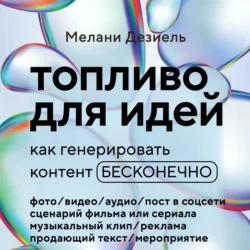 Мелани Дезиель

топливо для идей

как генерировать контент БЕСКОНЕЧНО

фото/видео/аудио/пост в соцсети
сценарий фильма или сериала
музыкальный клип/реклама
продающий текст/мероприятие